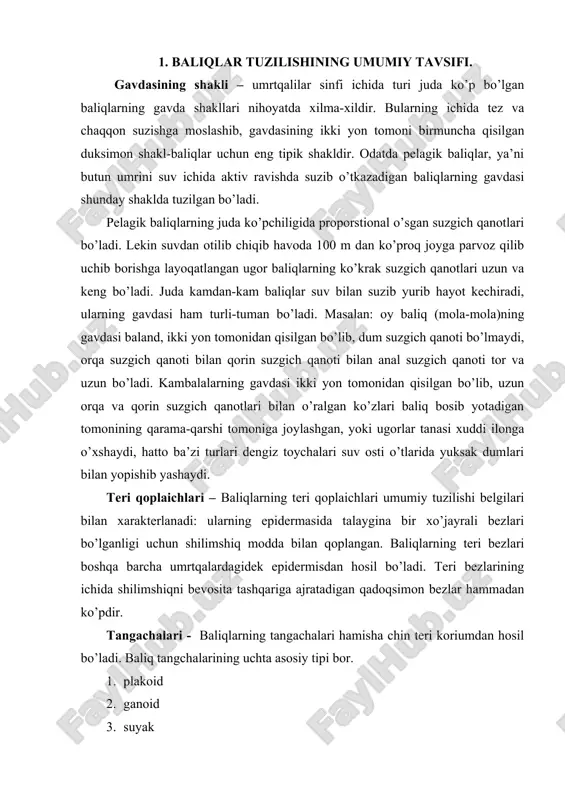 1. BALIQLAR TUZILISHINING UMUMIY TAVSIFI.

Gavdasining shakli – umrtqalilar sinfi ichida turi juda ko'p bo'lgan baliqlarning gavda shakllari nihoyatda xilma-xildir. Bularning ichida tez va chaqqon suzishga moslashib, gavdasining ikki yon tomoni birmuncha qisilgan duksimon shakl-baliqlar uchun eng tipik shakldir. Odatda pelagik baliqlar, ya'ni butun umrini suv ichida aktiv ravishda suzib o'tkazadigan baliqlarning gavdasi shunday shaklda tuzilgan bo'ladi.

Pelagik baliqlarning juda ko'pchiligida proporstional o'sgan suzgich qanotlari bo'ladi. Lekin suvdan otilib chiqib havoda 100 m dan ko'proq joyga parvoz qilib uchib borishga layoqatlangan ugor baliqlarning ko'krak suzgich qanotlari uzun va keng bo'ladi. Juda kamdan-kam baliqlar suv bilan suzib yurib hayot kechiradi, ularning gavdasi ham turli-tuman bo'ladi. Masalan: oy baliq (mola-mola)ning gavdasi baland, ikki yon tomonidan qisilgan bo'lib, dum suzgich qanoti bo'lmaydi, orqa suzgich qanoti bilan qorin suzgich qanoti bilan anal suzgich qanoti tor va uzun bo'ladi. Kambalalarning gavdasi ikki yon tomonidan qisilgan bo'lib, uzun orqa va qorin suzgich qanotlari bilan o'ralgan ko'zlari baliq bosib yotadigan tomonining qarama-qarshi tomoniga joylashgan, yoki ugorlar tanasi xuddi ilonga o'xshaydi, hatto ba'zi turlari dengiz toychalari suv osti o'tlarida yuksak dumlari bilan yopishib yashaydi.

Teri qoplaichlari – Baliqlarning teri qoplaichlari umumiy tuzilishi belgilari bilan xarakterlanadi: ularning epidermasida talaygina bir xo'jayrali bezlari bo'lganligi uchun shilimshiq modda bilan qoplangan. Baliqlarning teri bezlari boshqa barcha umrtqalardagidek epidermisdan hosil bo'ladi. Teri bezlarining ichida shilimshiqni bevosita tashqariga ajratadigan qadoqsimon bezlar hammadan ko'pdir.

Tangachalari - Baliqlarning tangachalari hamisha chin teri koriumdan hosil bo'ladi. Baliq tangchalarining uchta asosiy tipi bor.

1. plakoid
2. ganoid
3. suyak

FaylHub.uz